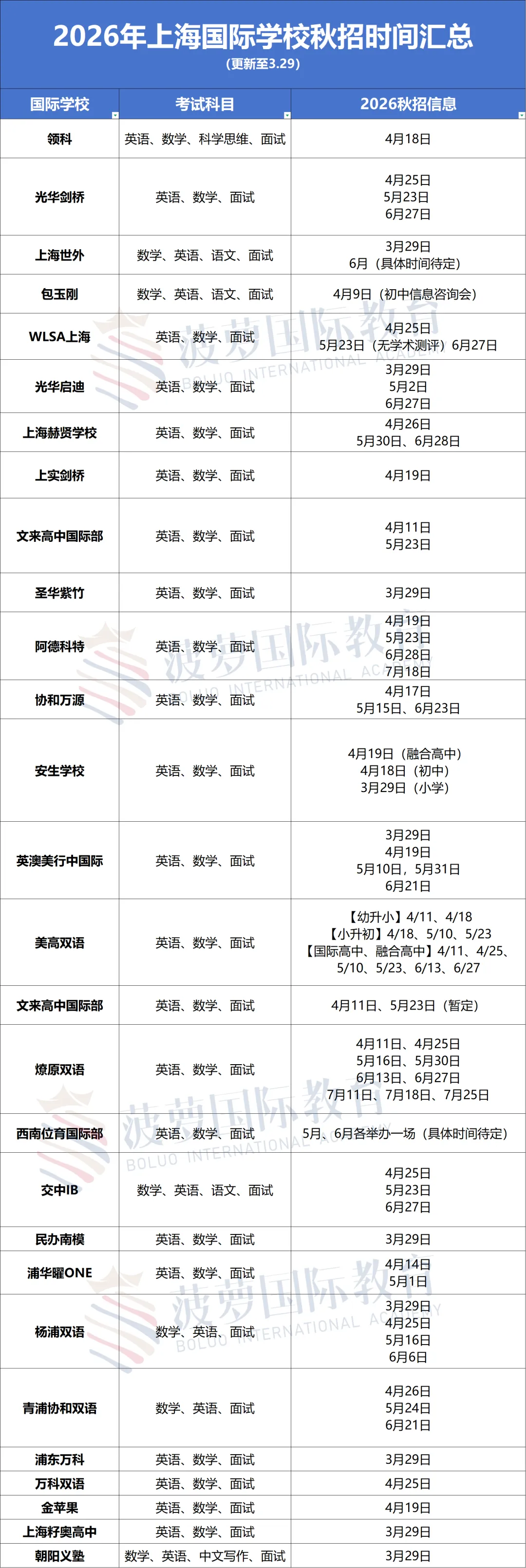 2026年上海国际学校秋招时间汇总
(更新至3.29)

| 国际学校 | 考试科目 | 2026秋招信息 |
|---|---|---|
| 领科 | 英语、数学、科学思维、面试 | 4月18日 |
| 光华剑桥 | 英语、数学、面试 | 4月25日 5月23日 6月27日 |
| 上海世外 | 数学、英语、语文、面试 | 3月29日 6月（具体时间待定） |
| 包玉刚 | 数学、英语、语文、面试 | 4月9日（初中信息咨询会） |
| WLSA上海 | 英语、数学、面试 | 4月25日 5月23日（无学术测评）6月27日 |
| 光华启迪 | 英语、数学、面试 | 3月29日 5月2日 6月27日 |
| 上海赫贤学校 | 英语、数学、面试 | 4月26日 5月30日、6月28日 |
| 上实剑桥 | 英语、数学、面试 | 4月19日 |
| 文来高中国际部 | 英语、数学、面试 | 4月11日 5月23日 |
| 圣华紫竹 | 英语、数学、面试 | 3月29日 |
| 阿德科特 | 英语、数学、面试 | 4月19日 5月23日 6月28日 7月18日 |
| 协和万源 | 英语、数学、面试 | 4月17日 5月15日、6月23日 |
| 安生学校 | 英语、数学、面试 | 4月19日（融合高中） 4月18日（初中） 3月29日（小学） |
| 英澳美行中国际 | 英语、数学、面试 | 3月29日 4月19日 5月10日，5月31日 6月21日 |
| 美高双语 | 英语、数学、面试 | 【幼升小】4/11、4/18 【小升初】4/18、5/10、5/23 【国际高中、融合高中】4/11、4/25、5/10、5/23、6/13、6/27 |
| 文来高中国际部 | 英语、数学、面试 | 4月11日、5月23日（暂定） |
| 燎原双语 | 英语、数学、面试 | 4月11日、4月25日 5月16日、5月30日 6月13日、6月27日 7月11日、7月18日、7月25日 |
| 西南位育国际部 | 英语、数学、面试 | 5月、6月各举办一场（具体时间待定） |
| 交中IB | 数学、英语、语文、面试 | 4月25日 5月23日 6月27日 |
| 民办南模 | 英语、数学、面试 | 3月29日 |
| 浦华曜ONE | 英语、数学、面试 | 4月14日 5月1日 |
| 杨浦双语 | 数学、英语、面试 | 3月29日 4月25日 5月16日 6月6日 |
| 青浦协和双语 | 数学、英语、面试 | 4月26日 5月24日 6月21日 |
| 浦东万科 | 英语、数学、面试 | 3月29日 |
| 万科双语 | 英语、数学、面试 | 4月25日 |
| 金苹果 | 英语、数学、面试 | 4月19日 |
| 上海籽奥高中 | 英语、数学、面试 | 3月29日 |
| 朝阳义塾 | 数学、英语、中文写作、面试 | 3月29日 |

菠萝国际教育 BOLUO INTERNATIONAL ACADEMY